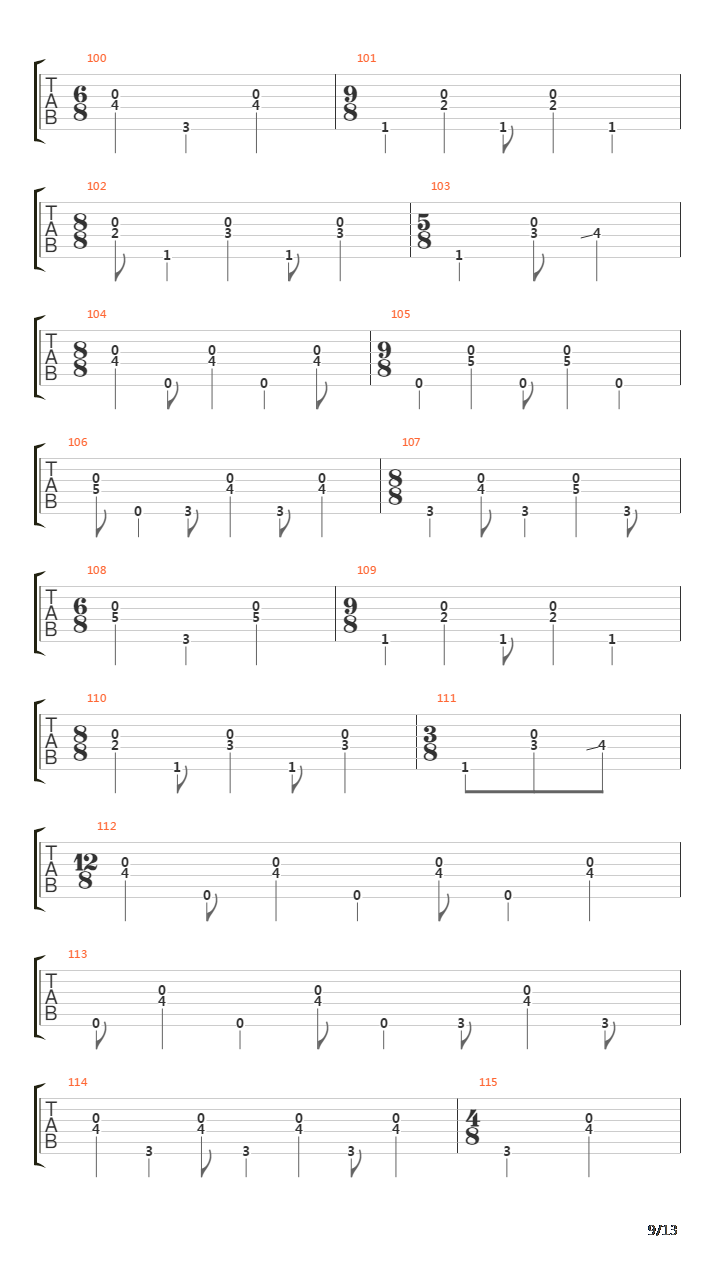 100
T A B $\frac{6}{8}$ 0 4 3 0 4

101
$\frac{9}{8}$ 1 0 2 1 0 2 1

102
T A B $\frac{8}{8}$ 0 2 1 0 3 1 0 3

103
$\frac{5}{8}$ 1 0 3 4

104
T A B $\frac{8}{8}$ 0 4 0 0 4 0 0 4

105
$\frac{9}{8}$ 0 0 5 0 0 5 0

106
T A B 0 5 0 3 0 4 3 0 4

107
$\frac{8}{8}$ 3 0 4 3 0 5 3

108
T A B $\frac{6}{8}$ 0 5 3 0 5

109
$\frac{9}{8}$ 1 0 2 1 0 2 1

110
T A B $\frac{8}{8}$ 0 2 1 0 3 1 0 3

111
$\frac{3}{8}$ 1 0 3 4

112
T A B $\frac{12}{8}$ 0 4 0 0 4 0 0 4 0 0 4

113
T A B 0 0 4 0 0 4 0 3 0 4 3

114
T A B 0 4 3 0 4 3 0 4 3 0 4

115
$\frac{4}{8}$ 3 0 4

9/13